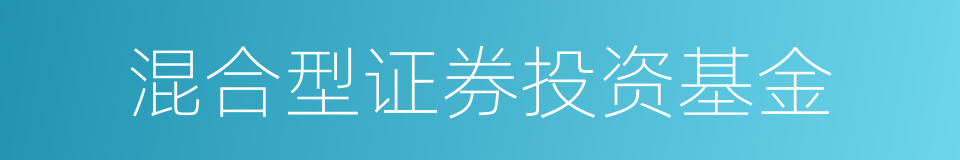 混合型证券投资基金